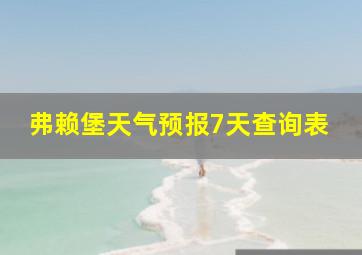 弗赖堡天气预报7天查询表